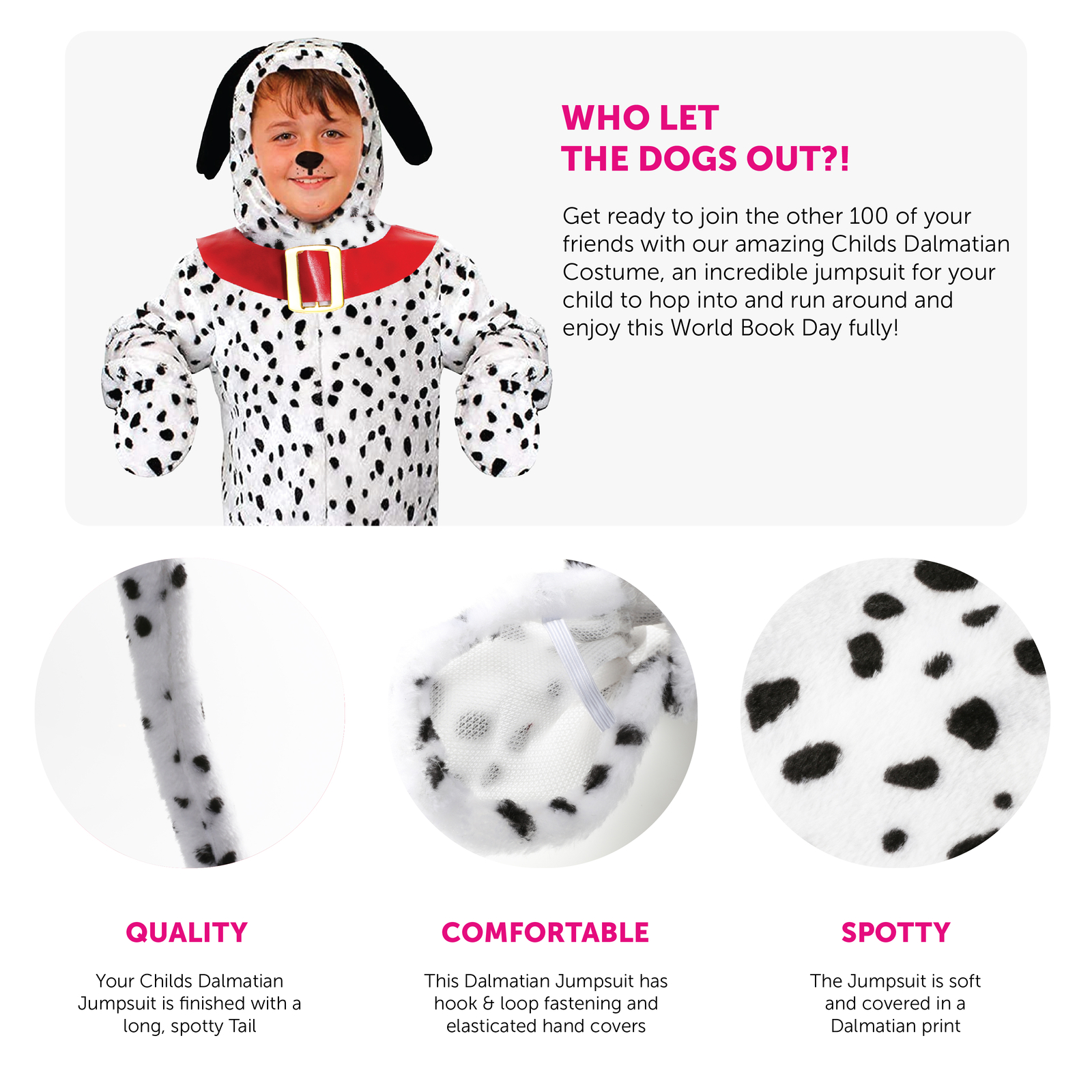 WHO LET THE DOGS OUT?!

Get ready to join the other 100 of your friends with our amazing Childs Dalmatian Costume, an incredible jumpsuit for your child to hop into and run around and enjoy this World Book Day fully!

QUALITY

Your Childs Dalmatian Jumpsuit is finished with a long, spotty Tail

COMFORTABLE

This Dalmatian Jumpsuit has hook & loop fastening and elasticated hand covers

SPOTTY

The Jumpsuit is soft and covered in a Dalmatian print